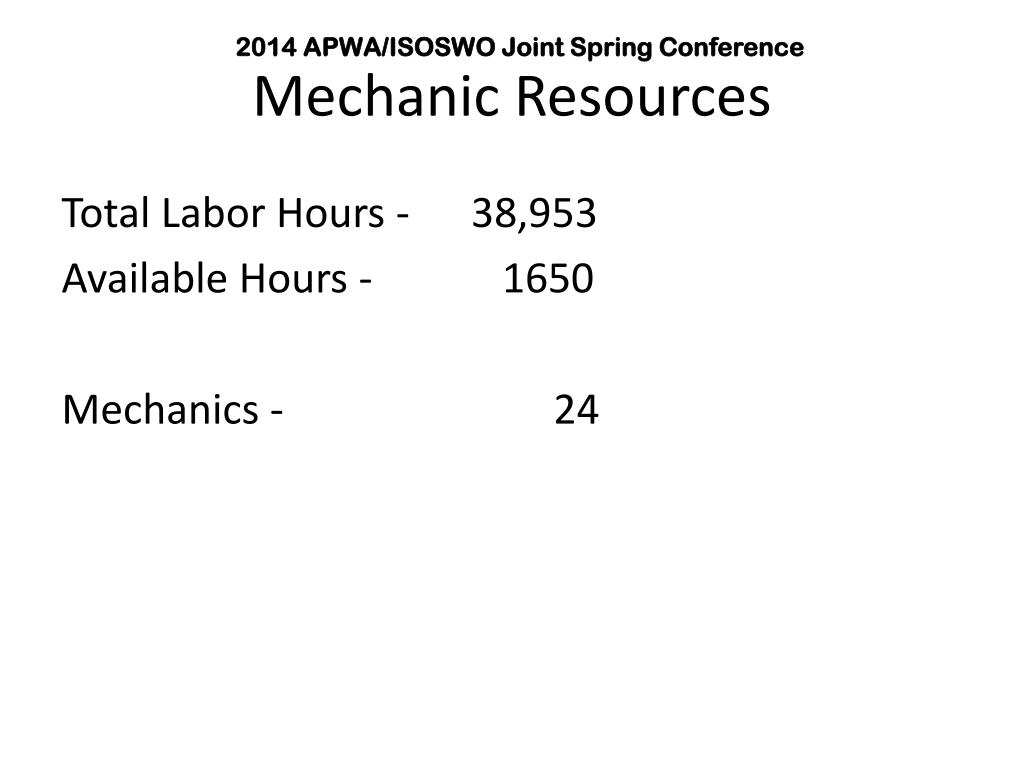 2014 APWA/ISOSWO Joint Spring Conference
Mechanic Resources

Total Labor Hours - 38,953
Available Hours - 1650

Mechanics - 24